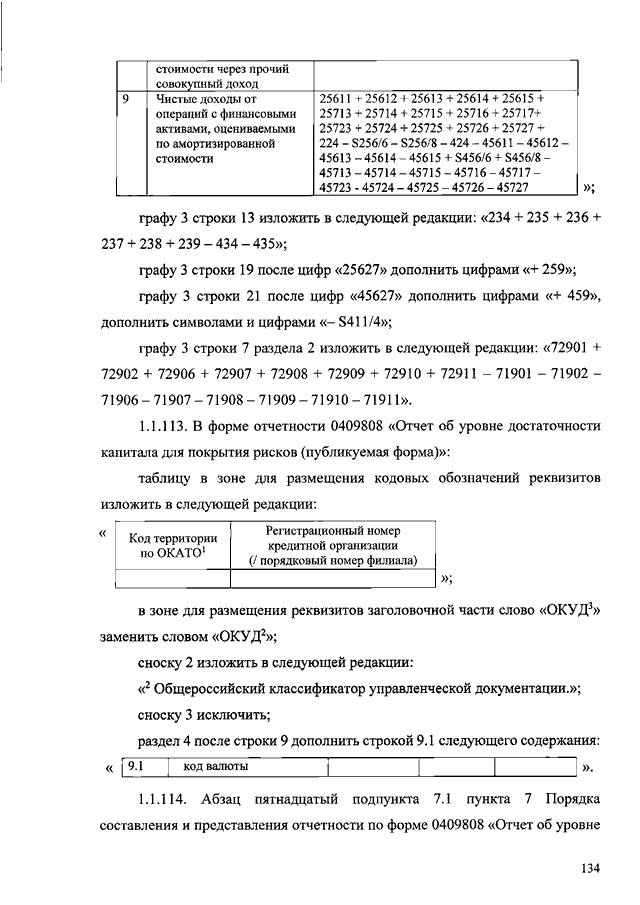 |  | стоимости через прочий совокупный доход |  |
|---|---|---|
| 9 | Чистые доходы от операций с финансовыми активами, оцениваемыми по амортизированной стоимости | 25611 + 25612 + 25613 + 25614 + 25615 + 25713 + 25714 + 25715 + 25716 + 25717+ 25723 + 25724 + 25725 + 25726 + 25727 + 224 – S256/6 – S256/8 – 424 – 45611 – 45612 – 45613 – 45614 – 45615 + S456/6 + S456/8 – 45713 – 45714 – 45715 – 45716 – 45717 – 45723 - 45724 – 45725 – 45726 – 45727 |

»;

графу 3 строки 13 изложить в следующей редакции: «234 + 235 + 236 + 237 + 238 + 239 – 434 – 435»;

графу 3 строки 19 после цифр «25627» дополнить цифрами «+ 259»;

графу 3 строки 21 после цифр «45627» дополнить цифрами «+ 459», дополнить символами и цифрами «– S411/4»;

графу 3 строки 7 раздела 2 изложить в следующей редакции: «72901 + 72902 + 72906 + 72907 + 72908 + 72909 + 72910 + 72911 – 71901 – 71902 – 71906 – 71907 – 71908 – 71909 – 71910 – 71911».

1.1.113. В форме отчетности 0409808 «Отчет об уровне достаточности капитала для покрытия рисков (публикуемая форма)»:

таблицу в зоне для размещения кодовых обозначений реквизитов изложить в следующей редакции:

«
| Код территории по ОКАТО$^1$ | Регистрационный номер кредитной организации (/ порядковый номер филиала) |
|---|---|
|  |  |

»;

в зоне для размещения реквизитов заголовочной части слово «ОКУД$^3$» заменить словом «ОКУД$^2$»;

сноску 2 изложить в следующей редакции:

«$^2$ Общероссийский классификатор управленческой документации.»;

сноску 3 исключить;

раздел 4 после строки 9 дополнить строкой 9.1 следующего содержания:

«
| 9.1 | код валюты |  |  |  |  |
|---|---|---|---|---|---|

».

1.1.114. Абзац пятнадцатый подпункта 7.1 пункта 7 Порядка составления и представления отчетности по форме 0409808 «Отчет об уровне

134